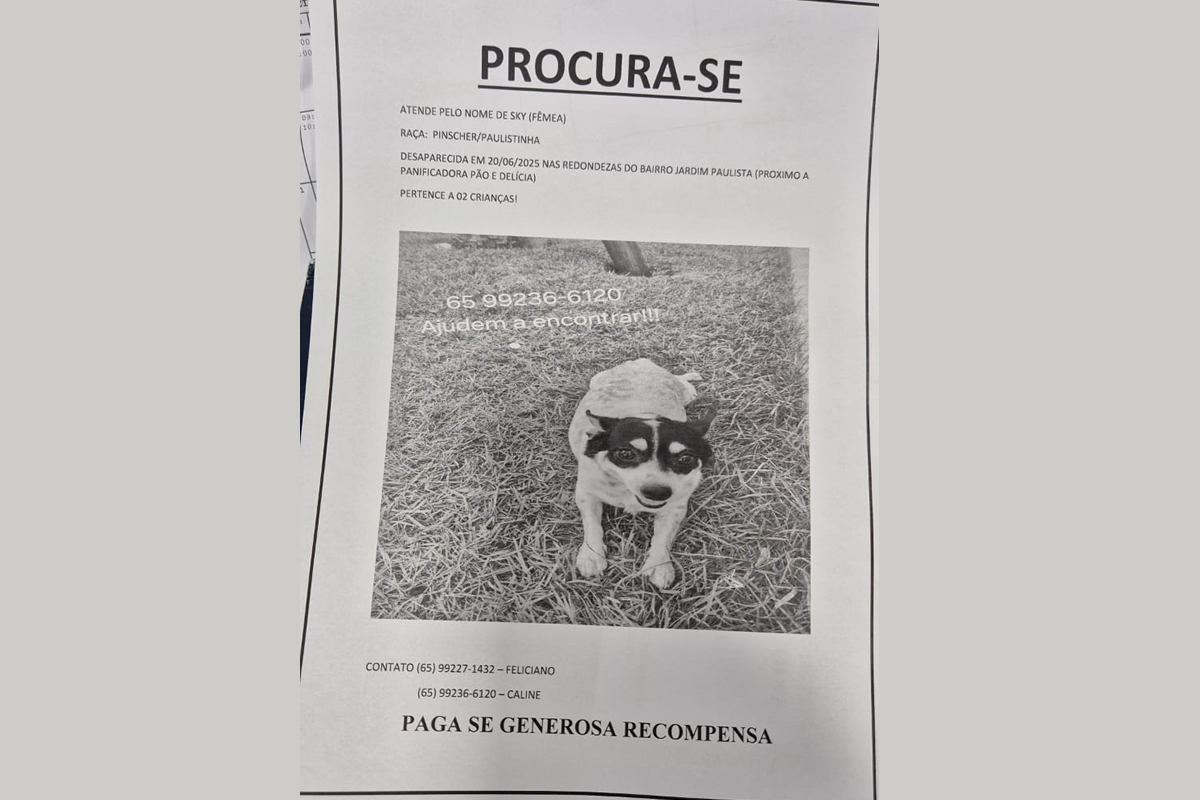 PROCURA-SE

ATENDE PELO NOME DE SKY (FÊMEA)

RAÇA: PINSCHER/PAULISTINHA

DESAPARECIDA EM 20/06/2025 NAS REDONDEZAS DO BAIRRO JARDIM PAULISTA (PROXIMO A PANIFICADORA PÃO E DELÍCIA)

PERTENCE A 02 CRIANÇAS!

65 99236-6120
Ajudem a encontrar!!!

CONTATO (65) 99227-1432 – FELICIANO
(65) 99236-6120 – CALINE

PAGA SE GENEROSA RECOMPENSA